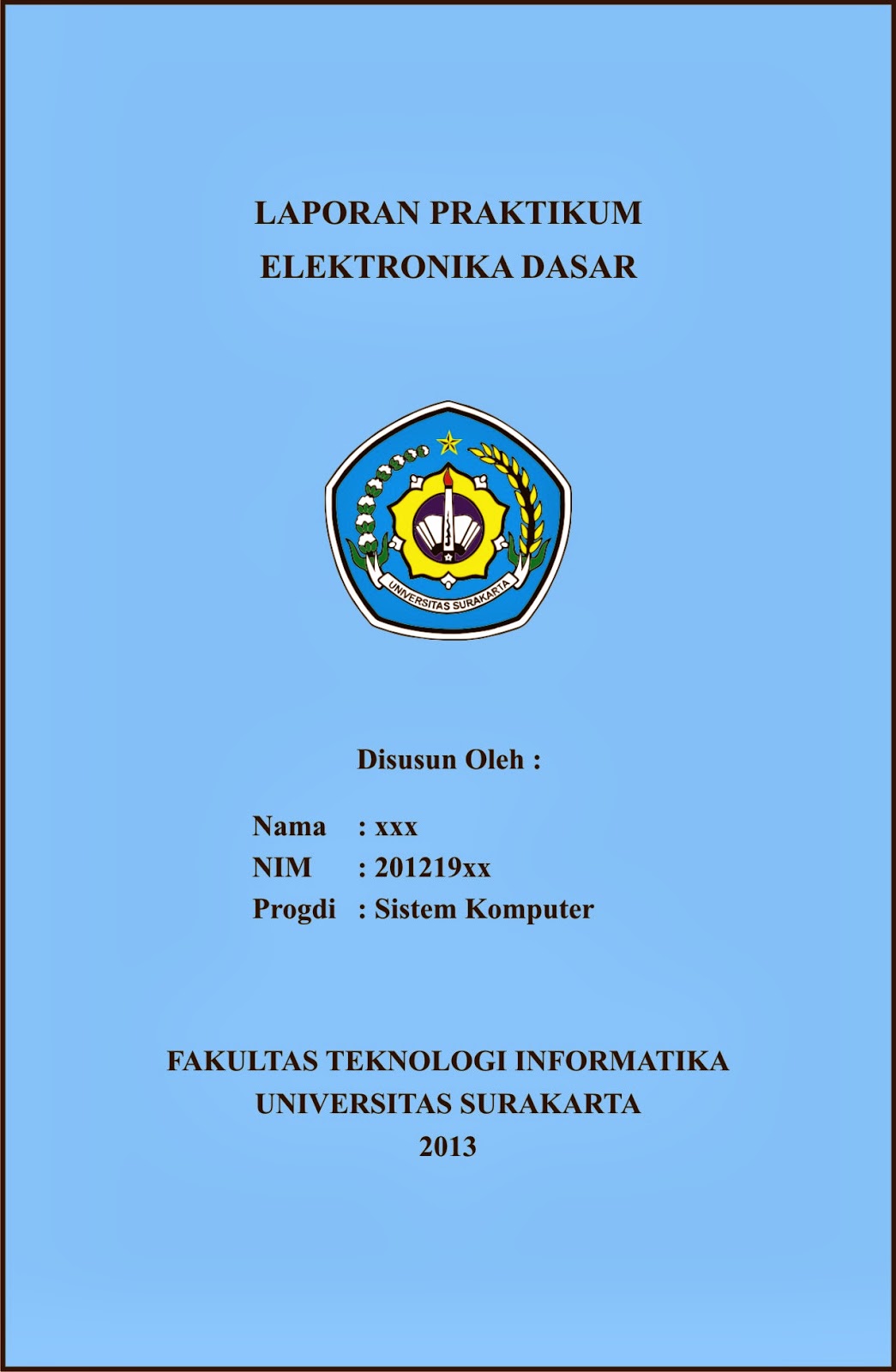 LAPORAN PRAKTIKUM
ELEKTRONIKA DASAR

UNIVERSITAS SURAKARTA

Disusun Oleh :

Nama : xxx
NIM : 201219xx
Progdi : Sistem Komputer

FAKULTAS TEKNOLOGI INFORMATIKA
UNIVERSITAS SURAKARTA
2013